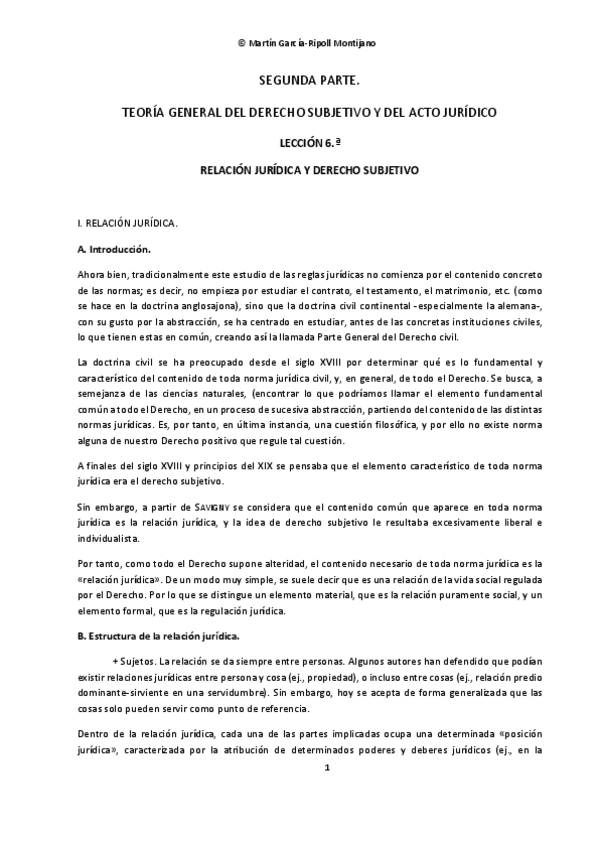 © Martín García-Ripoll Montijano

SEGUNDA PARTE.

TEORÍA GENERAL DEL DERECHO SUBJETIVO Y DEL ACTO JURÍDICO

LECCIÓN 6.ª

RELACIÓN JURÍDICA Y DERECHO SUBJETIVO

I. RELACIÓN JURÍDICA.

A. Introducción.

Ahora bien, tradicionalmente este estudio de las reglas jurídicas no comienza por el contenido concreto de las normas; es decir, no empieza por estudiar el contrato, el testamento, el matrimonio, etc. (como se hace en la doctrina anglosajona), sino que la doctrina civil continental -especialmente la alemana-, con su gusto por la abstracción, se ha centrado en estudiar, antes de las concretas instituciones civiles, lo que tienen estas en común, creando así la llamada Parte General del Derecho civil.

La doctrina civil se ha preocupado desde el siglo XVIII por determinar qué es lo fundamental y característico del contenido de toda norma jurídica civil, y, en general, de todo el Derecho. Se busca, a semejanza de las ciencias naturales, (encontrar lo que podríamos llamar el elemento fundamental común a todo el Derecho, en un proceso de sucesiva abstracción, partiendo del contenido de las distintas normas jurídicas. Es, por tanto, en última instancia, una cuestión filosófica, y por ello no existe norma alguna de nuestro Derecho positivo que regule tal cuestión.

A finales del siglo XVIII y principios del XIX se pensaba que el elemento característico de toda norma jurídica era el derecho subjetivo.

Sin embargo, a partir de SAVIGNY se considera que el contenido común que aparece en toda norma jurídica es la relación jurídica, y la idea de derecho subjetivo le resultaba excesivamente liberal e individualista.

Por tanto, como todo el Derecho supone alteridad, el contenido necesario de toda norma jurídica es la «relación jurídica». De un modo muy simple, se suele decir que es una relación de la vida social regulada por el Derecho. Por lo que se distingue un elemento material, que es la relación puramente social, y un elemento formal, que es la regulación jurídica.

B. Estructura de la relación jurídica.

+ Sujetos. La relación se da siempre entre personas. Algunos autores han defendido que podían existir relaciones jurídicas entre persona y cosa (ej., propiedad), o incluso entre cosas (ej., relación predio dominante-sirviente en una servidumbre). Sin embargo, hoy se acepta de forma generalizada que las cosas solo pueden servir como punto de referencia.

Dentro de la relación jurídica, cada una de las partes implicadas ocupa una determinada «posición jurídica», caracterizada por la atribución de determinados poderes y deberes jurídicos (ej., en la

1